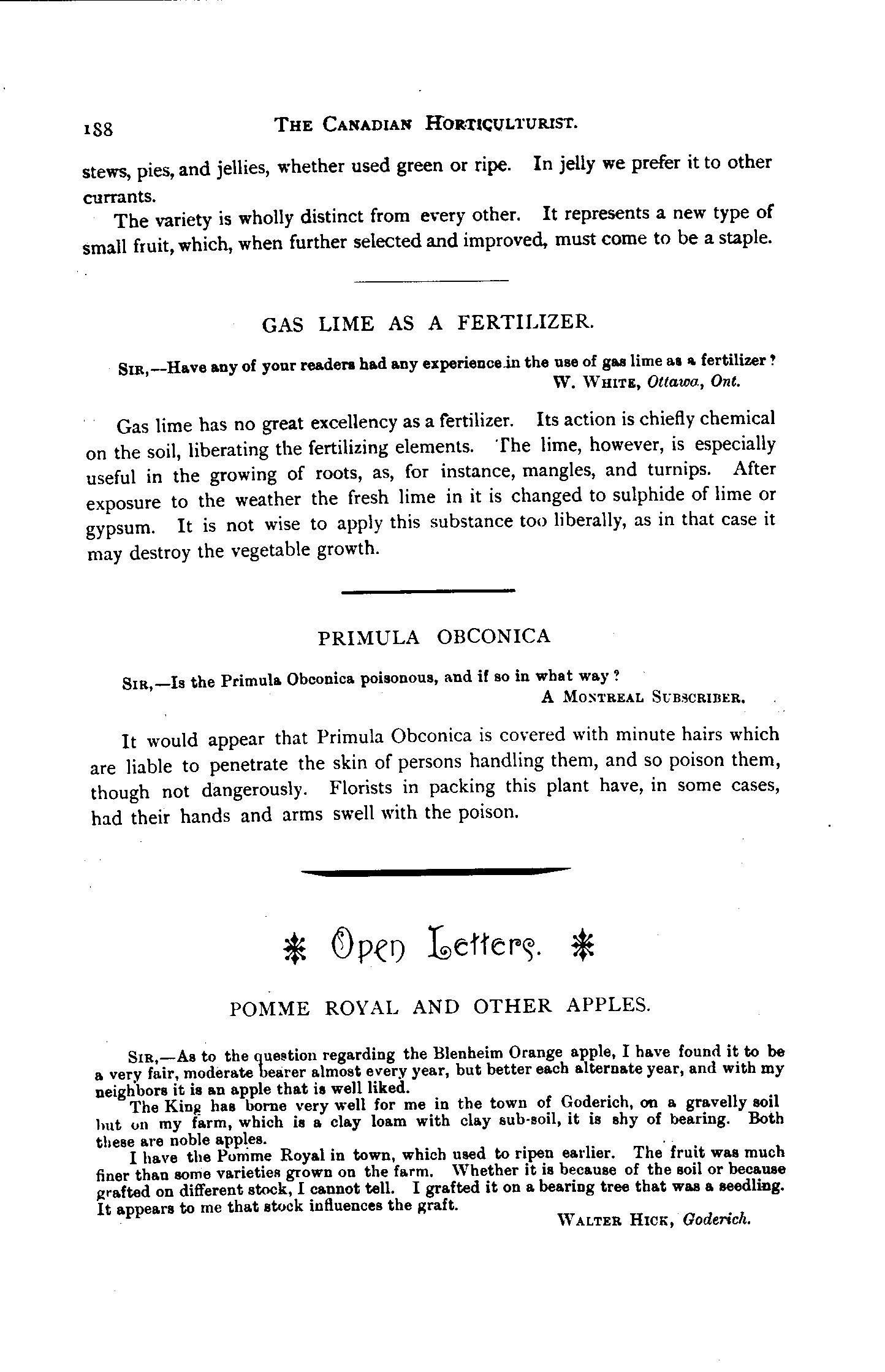 188 THE CANADIAN HORTICULTURIST.

stews, pies, and jellies, whether used green or ripe. In jelly we prefer it to other currants.

The variety is wholly distinct from every other. It represents a new type of small fruit, which, when further selected and improved, must come to be a staple.

GAS LIME AS A FERTILIZER.

SIR,—Have any of your readers had any experience in the use of gas lime as a fertilizer?
W. WHITE, Ottawa, Ont.

Gas lime has no great excellency as a fertilizer. Its action is chiefly chemical on the soil, liberating the fertilizing elements. The lime, however, is especially useful in the growing of roots, as, for instance, mangles, and turnips. After exposure to the weather the fresh lime in it is changed to sulphide of lime or gypsum. It is not wise to apply this substance too liberally, as in that case it may destroy the vegetable growth.

PRIMULA OBCONICA

SIR,—Is the Primula Obconica poisonous, and if so in what way?
A MONTREAL SUBSCRIBER.

It would appear that Primula Obconica is covered with minute hairs which are liable to penetrate the skin of persons handling them, and so poison them, though not dangerously. Florists in packing this plant have, in some cases, had their hands and arms swell with the poison.

Open Letters.

POMME ROYAL AND OTHER APPLES.

SIR,—As to the question regarding the Blenheim Orange apple, I have found it to be a very fair, moderate bearer almost every year, but better each alternate year, and with my neighbors it is an apple that is well liked.

The King has borne very well for me in the town of Goderich, on a gravelly soil but on my farm, which is a clay loam with clay sub-soil, it is shy of bearing. Both these are noble apples.

I have the Pomme Royal in town, which used to ripen earlier. The fruit was much finer than some varieties grown on the farm. Whether it is because of the soil or because grafted on different stock, I cannot tell. I grafted it on a bearing tree that was a seedling. It appears to me that stock influences the graft.

WALTER HICK, Goderich.